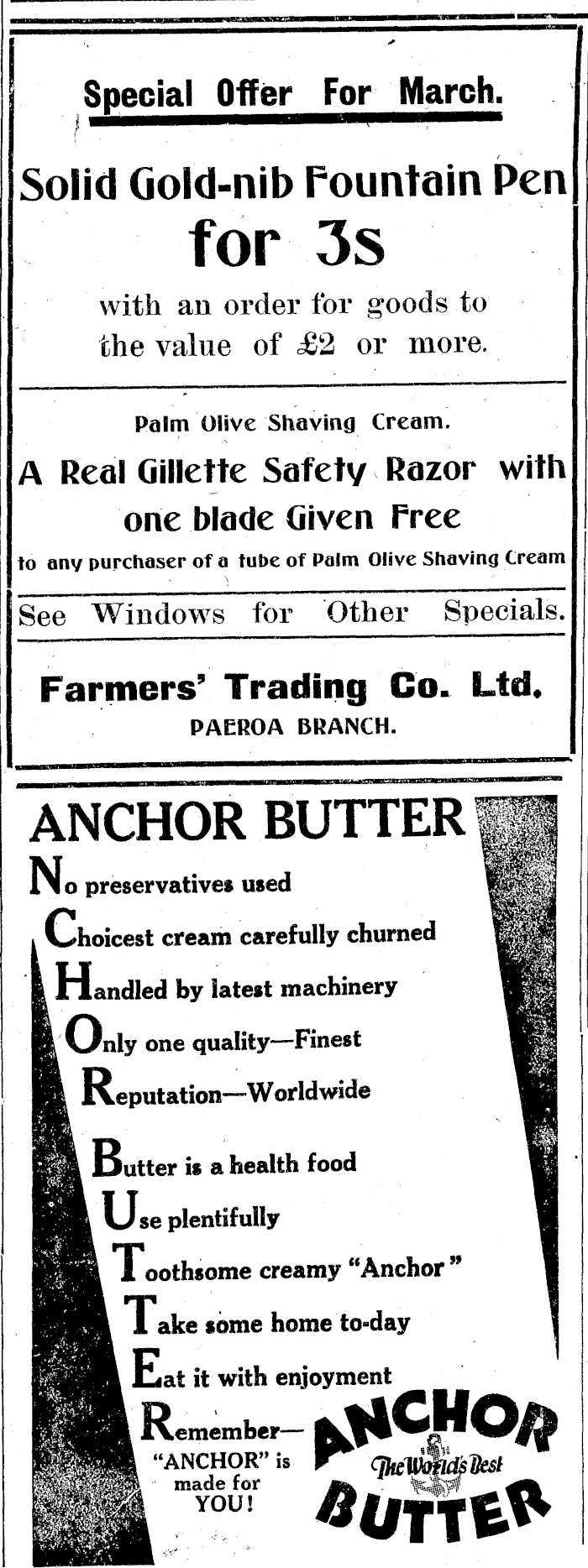 Special Offer For March.

Solid Gold-nib Fountain Pen for 3s

with an order for goods to the value of £2 or more.

Palm Olive Shaving Cream.

A Real Gillette Safety Razor with one blade Given Free

to any purchaser of a tube of Palm Olive Shaving Cream

See Windows for Other Specials.

Farmers' Trading Co. Ltd.
PAEROA BRANCH.

ANCHOR BUTTER

No preservatives used

Choicest cream carefully churned

Handled by latest machinery

Only one quality—Finest

Reputation—Worldwide

Butter is a health food

Use plentifully

Toothsome creamy "Anchor"

Take some home to-day

Eat it with enjoyment

Remember— "ANCHOR" is made for YOU!

ANCHOR
The World's Best
BUTTER